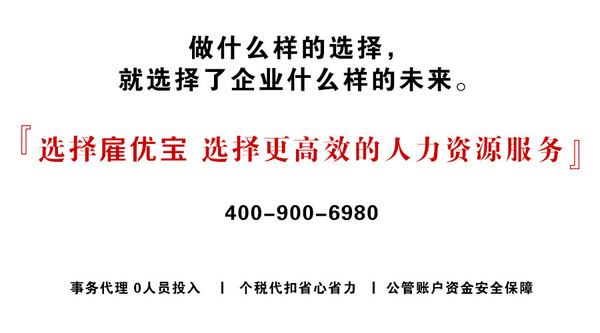 做什么样的选择，
就选择了企业什么样的未来。

『选择雇优宝 选择更高效的人力资源服务』

400-900-6980

事务代理 0人员投入 | 个税代扣省心省力 | 公管账户资金安全保障